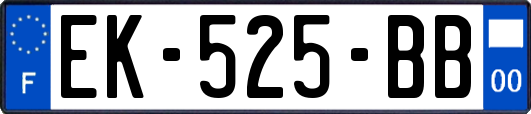 F
EK-525-BB
00